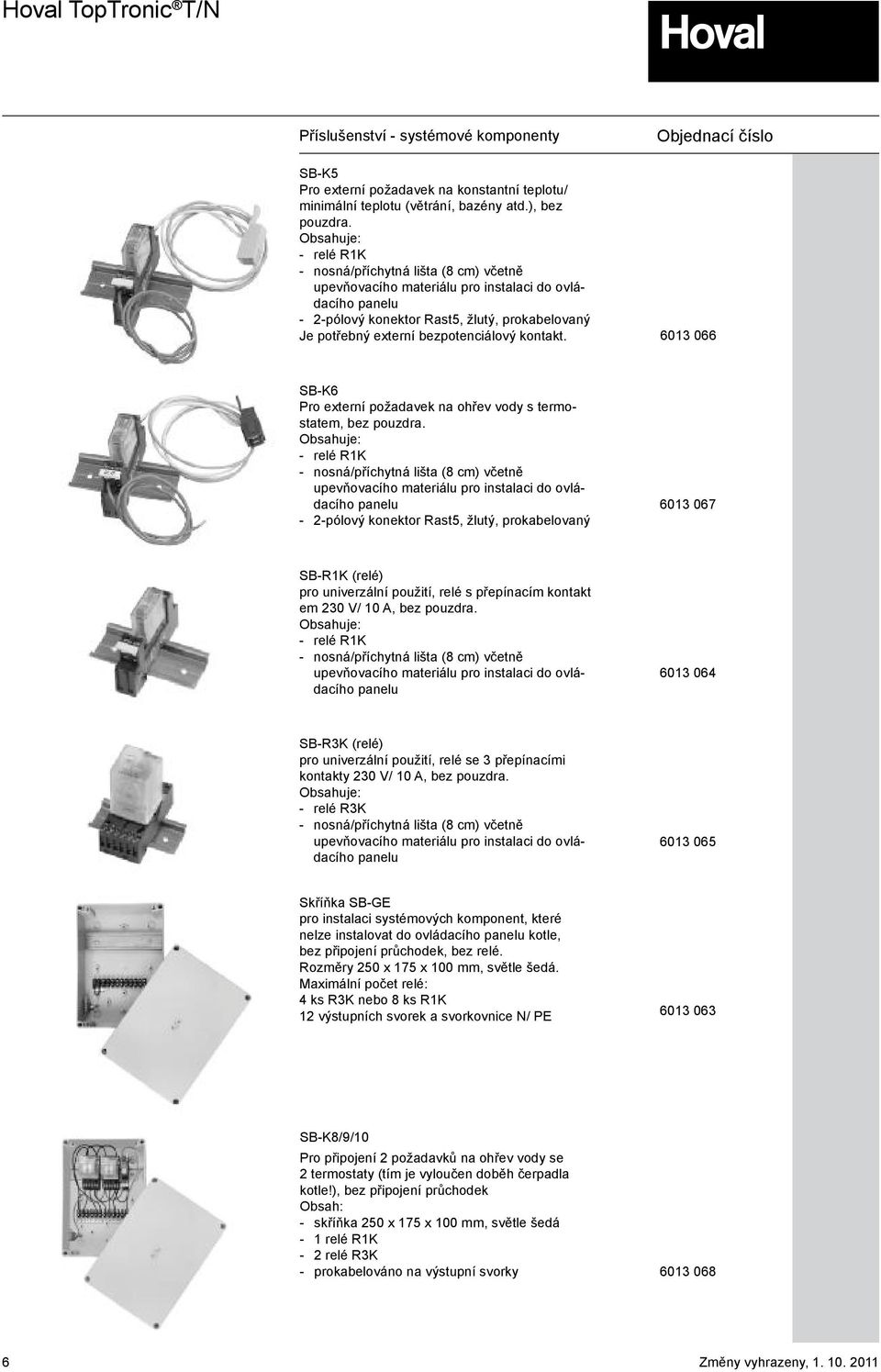 Hoval TopTronic® T/N

Hoval

Příslušenství - systémové komponenty

Objednací číslo

SB-K5
Pro externí požadavek na konstantní teplotu/ minimální teplotu (větrání, bazény atd.), bez pouzdra.
Obsahuje:
- relé R1K
- nosná/příchytná lišta (8 cm) včetně upevňovacího materiálu pro instalaci do ovládacího panelu
- 2-pólový konektor Rast5, žlutý, prokabelovaný
Je potřebný externí bezpotenciálový kontakt.

6013 066

SB-K6
Pro externí požadavek na ohřev vody s termostatem, bez pouzdra.
Obsahuje:
- relé R1K
- nosná/příchytná lišta (8 cm) včetně upevňovacího materiálu pro instalaci do ovládacího panelu
- 2-pólový konektor Rast5, žlutý, prokabelovaný

6013 067

SB-R1K (relé)
pro univerzální použití, relé s přepínacím kontakt em 230 V/ 10 A, bez pouzdra.
Obsahuje:
- relé R1K
- nosná/příchytná lišta (8 cm) včetně upevňovacího materiálu pro instalaci do ovládacího panelu

6013 064

SB-R3K (relé)
pro univerzální použití, relé se 3 přepínacími kontakty 230 V/ 10 A, bez pouzdra.
Obsahuje:
- relé R3K
- nosná/příchytná lišta (8 cm) včetně upevňovacího materiálu pro instalaci do ovládacího panelu

6013 065

Skříňka SB-GE
pro instalaci systémových komponent, které nelze instalovat do ovládacího panelu kotle, bez připojení průchodek, bez relé.
Rozměry 250 x 175 x 100 mm, světle šedá.
Maximální počet relé:
4 ks R3K nebo 8 ks R1K
12 výstupních svorek a svorkovnice N/ PE

6013 063

SB-K8/9/10
Pro připojení 2 požadavků na ohřev vody se 2 termostaty (tím je vyloučen doběh čerpadla kotle!), bez připojení průchodek
Obsah:
- skříňka 250 x 175 x 100 mm, světle šedá
- 1 relé R1K
- 2 relé R3K
- prokabelováno na výstupní svorky

6013 068

6

Změny vyhrazeny, 1. 10. 2011